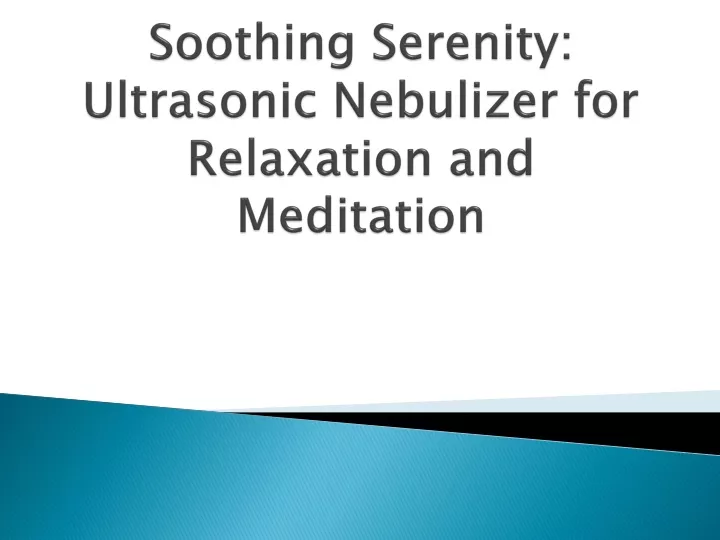 Soothing Serenity: Ultrasonic Nebulizer for Relaxation and Meditation